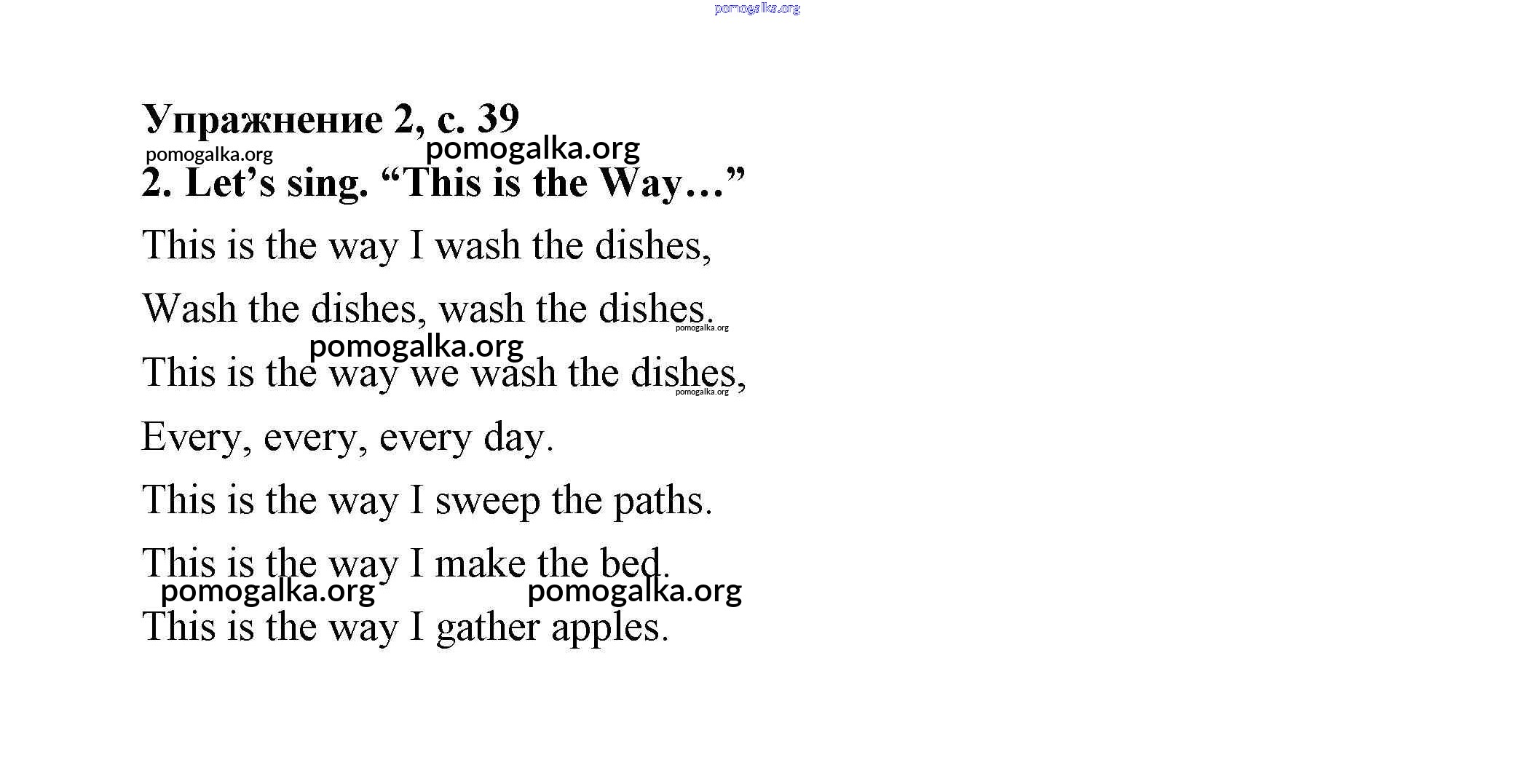 Упражнение 2, с. 39

2. Let's sing. "This is the Way…"

This is the way I wash the dishes,

Wash the dishes, wash the dishes.

This is the way we wash the dishes,

Every, every, every day.

This is the way I sweep the paths.

This is the way I make the bed.

This is the way I gather apples.

pomogalka.org